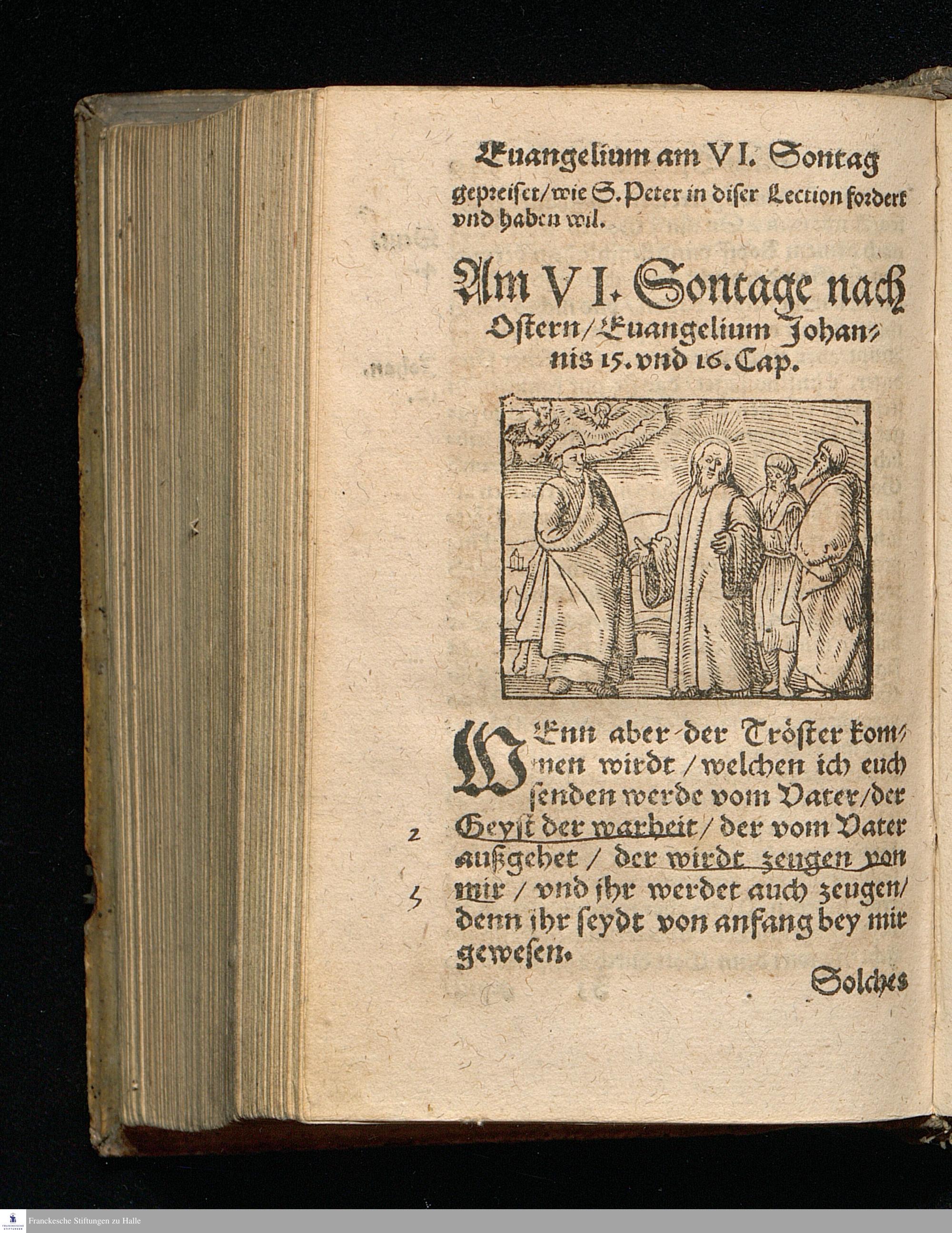 Euangelium am VI. Sontag

gepreiset/wie S. Peter in diser Lection fordert vnd haben wil.

Am VI. Sontage nach Ostern/Euangelium Johannis 15. vnd 16. Cap.

WEnn aber der Tröster kommen wirdt/welchen ich euch senden werde vom Vater/der Geyst der warheit/der vom Vater außgehet/der wirdt zeugen von mir/vnd jhr werdet auch zeugen/denn jhr seydt von anfang bey mir gewesen.

2

5

Solches

Franckesche Stiftungen zu Halle